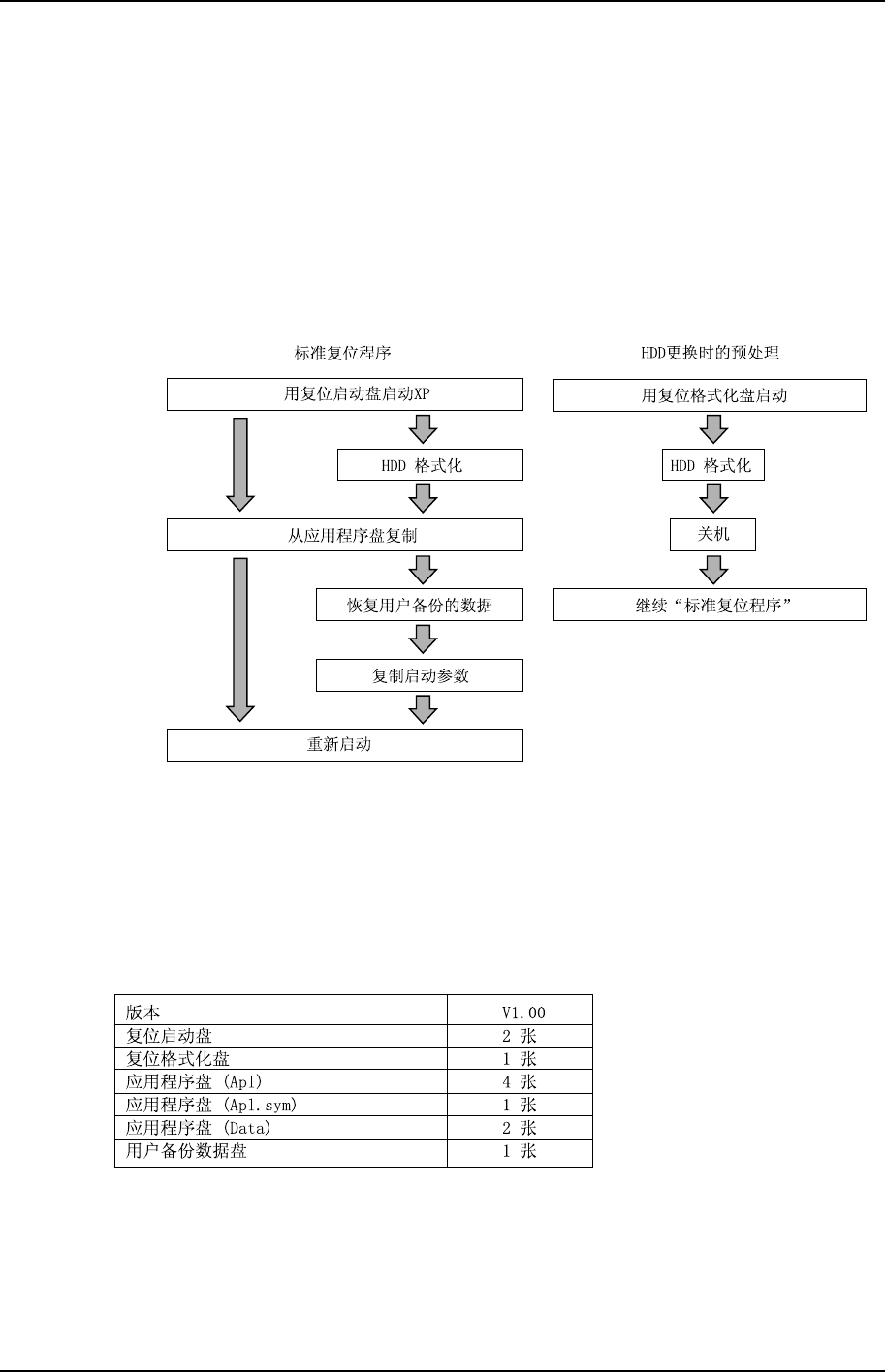 标准复位程序

用复位启动盘启动XP

HDD 格式化

从应用程序盘复制

恢复用户备份的数据

复制启动参数

重新启动

HDD更换时的预处理

用复位格式化盘启动

HDD 格式化

关机

继续“标准复位程序”

| 版本 | V1.00 |
|---|---|
| 复位启动盘 | 2 张 |
| 复位格式化盘 | 1 张 |
| 应用程序盘 (Apl) | 4 张 |
| 应用程序盘 (Apl.sym) | 1 张 |
| 应用程序盘 (Data) | 2 张 |
| 用户备份数据盘 | 1 张 |